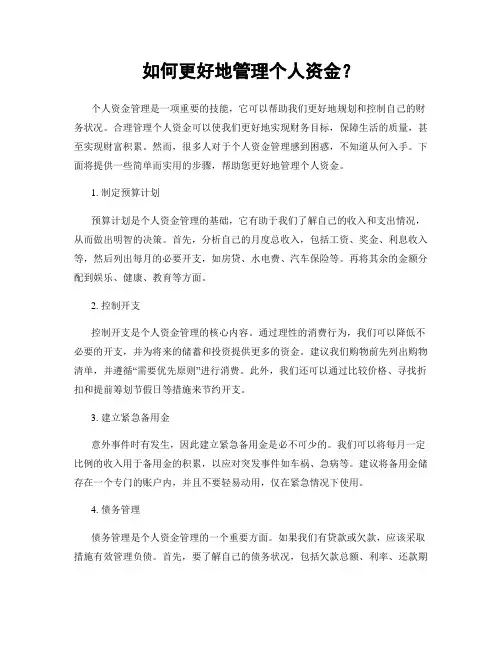 如何更好地管理个人资金？

个人资金管理是一项重要的技能，它可以帮助我们更好地规划和控制自己的财务状况。合理管理个人资金可以使我们更好地实现财务目标，保障生活的质量，甚至实现财富积累。然而，很多人对于个人资金管理感到困惑，不知道从何入手。下面将提供一些简单而实用的步骤，帮助您更好地管理个人资金。

1. 制定预算计划

预算计划是个人资金管理的基础，它有助于我们了解自己的收入和支出情况，从而做出明智的决策。首先，分析自己的月度总收入，包括工资、奖金、利息收入等，然后列出每月的必要开支，如房贷、水电费、汽车保险等。再将其余的金额分配到娱乐、健康、教育等方面。

2. 控制开支

控制开支是个人资金管理的核心内容。通过理性的消费行为，我们可以降低不必要的开支，并为将来的储蓄和投资提供更多的资金。建议我们购物前先列出购物清单，并遵循“需要优先原则”进行消费。此外，我们还可以通过比较价格、寻找折扣和提前筹划节假日等措施来节约开支。

3. 建立紧急备用金

意外事件时有发生，因此建立紧急备用金是必不可少的。我们可以将每月一定比例的收入用于备用金的积累，以应对突发事件如车祸、急病等。建议将备用金储存在一个专门的账户内，并且不要轻易动用，仅在紧急情况下使用。

4. 债务管理

债务管理是个人资金管理的一个重要方面。如果我们有贷款或欠款，应该采取措施有效管理负债。首先，要了解自己的债务状况，包括欠款总额、利率、还款期